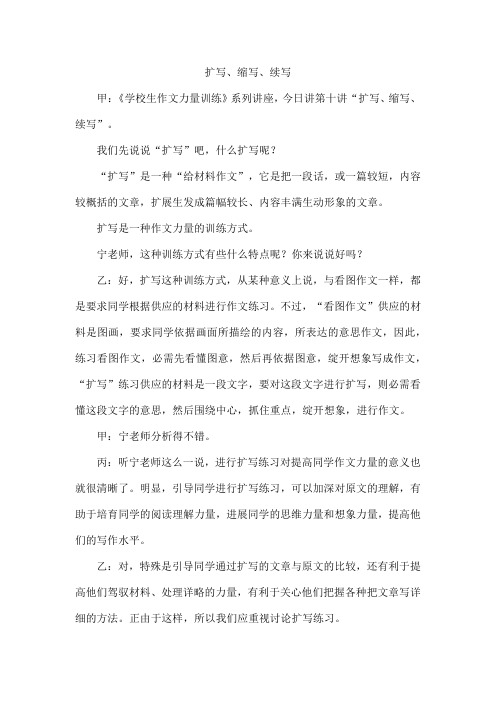 扩写、缩写、续写

甲：《学校生作文力量训练》系列讲座，今日讲第十讲“扩写、缩写、续写”。

我们先说说“扩写”吧，什么扩写呢？

“扩写”是一种“给材料作文”，它是把一段话，或一篇较短，内容较概括的文章，扩展生发成篇幅较长、内容丰满生动形象的文章。

扩写是一种作文力量的训练方式。

宁老师，这种训练方式有些什么特点呢？你来说说好吗？

乙：好，扩写这种训练方式，从某种意义上说，与看图作文一样，都是要求同学根据供应的材料进行作文练习。不过，“看图作文”供应的材料是图画，要求同学依据画面所描绘的内容，所表达的意思作文，因此，练习看图作文，必需先看懂图意，然后再依据图意，绽开想象写成作文，“扩写”练习供应的材料是一段文字，要对这段文字进行扩写，则必需看懂这段文字的意思，然后围绕中心，抓住重点，绽开想象，进行作文。

甲：宁老师分析得不错。

丙：听宁老师这么一说，进行扩写练习对提高同学作文力量的意义也就很清晰了。明显，引导同学进行扩写练习，可以加深对原文的理解，有助于培育同学的阅读理解力量，进展同学的思维力量和想象力量，提高他们的写作水平。

乙：对，特殊是引导同学通过扩写的文章与原文的比较，还有利于提高他们驾驭材料、处理详略的力量，有利于关心他们把握各种把文章写详细的方法。正由于这样，所以我们应重视讨论扩写练习。